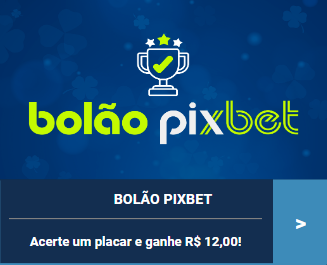 bolão pixbet

BOLÃO PIXBET

Acerte um placar e ganhe R$ 12,00!

>